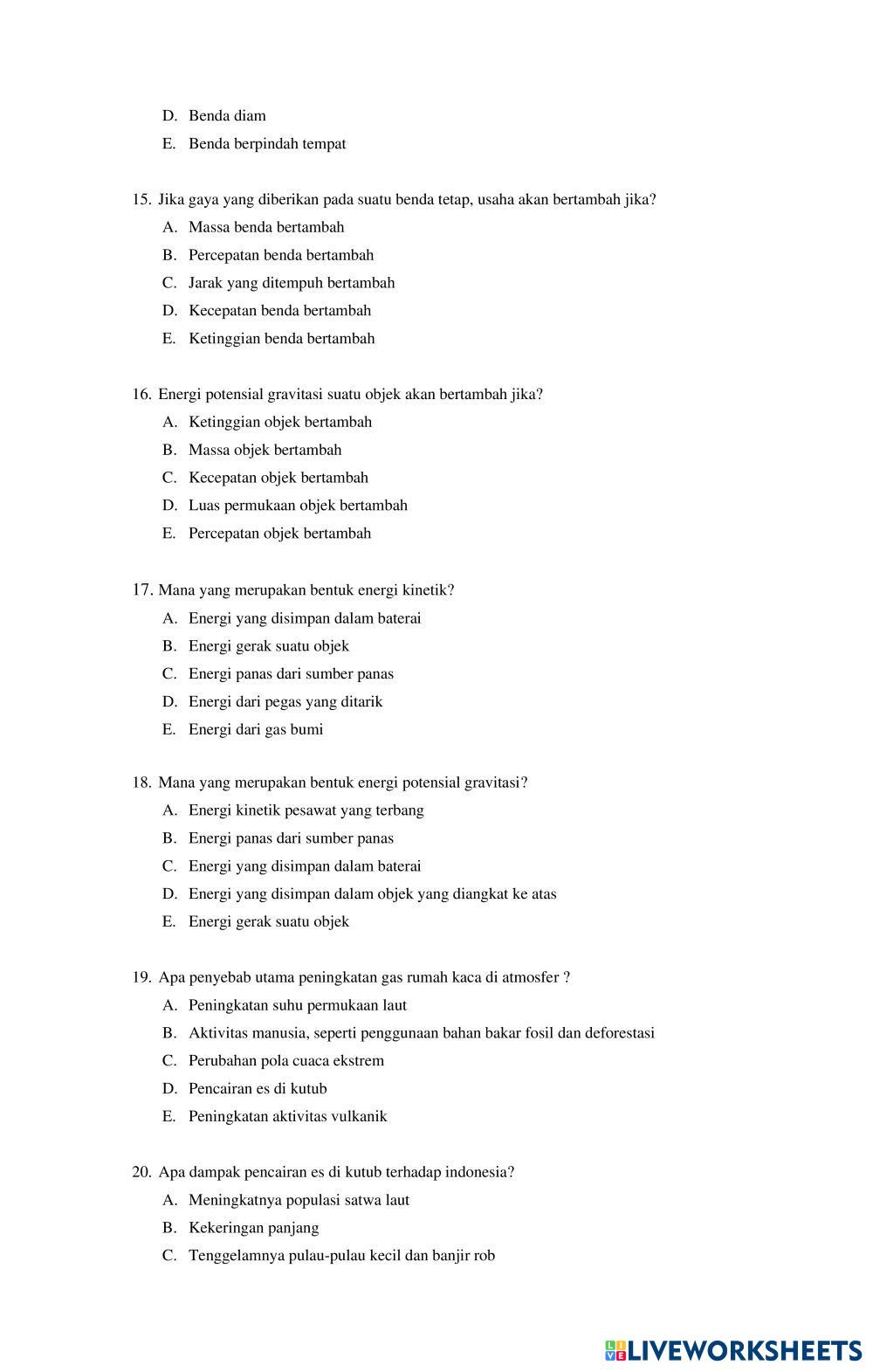 D. Benda diam
E. Benda berpindah tempat

15. Jika gaya yang diberikan pada suatu benda tetap, usaha akan bertambah jika?
A. Massa benda bertambah
B. Percepatan benda bertambah
C. Jarak yang ditempuh bertambah
D. Kecepatan benda bertambah
E. Ketinggian benda bertambah

16. Energi potensial gravitasi suatu objek akan bertambah jika?
A. Ketinggian objek bertambah
B. Massa objek bertambah
C. Kecepatan objek bertambah
D. Luas permukaan objek bertambah
E. Percepatan objek bertambah

17. Mana yang merupakan bentuk energi kinetik?
A. Energi yang disimpan dalam baterai
B. Energi gerak suatu objek
C. Energi panas dari sumber panas
D. Energi dari pegas yang ditarik
E. Energi dari gas bumi

18. Mana yang merupakan bentuk energi potensial gravitasi?
A. Energi kinetik pesawat yang terbang
B. Energi panas dari sumber panas
C. Energi yang disimpan dalam baterai
D. Energi yang disimpan dalam objek yang diangkat ke atas
E. Energi gerak suatu objek

19. Apa penyebab utama peningkatan gas rumah kaca di atmosfer ?
A. Peningkatan suhu permukaan laut
B. Aktivitas manusia, seperti penggunaan bahan bakar fosil dan deforestasi
C. Perubahan pola cuaca ekstrem
D. Pencairan es di kutub
E. Peningkatan aktivitas vulkanik

20. Apa dampak pencairan es di kutub terhadap indonesia?
A. Meningkatnya populasi satwa laut
B. Kekeringan panjang
C. Tenggelamnya pulau-pulau kecil dan banjir rob

LIVEWORKSHEETS